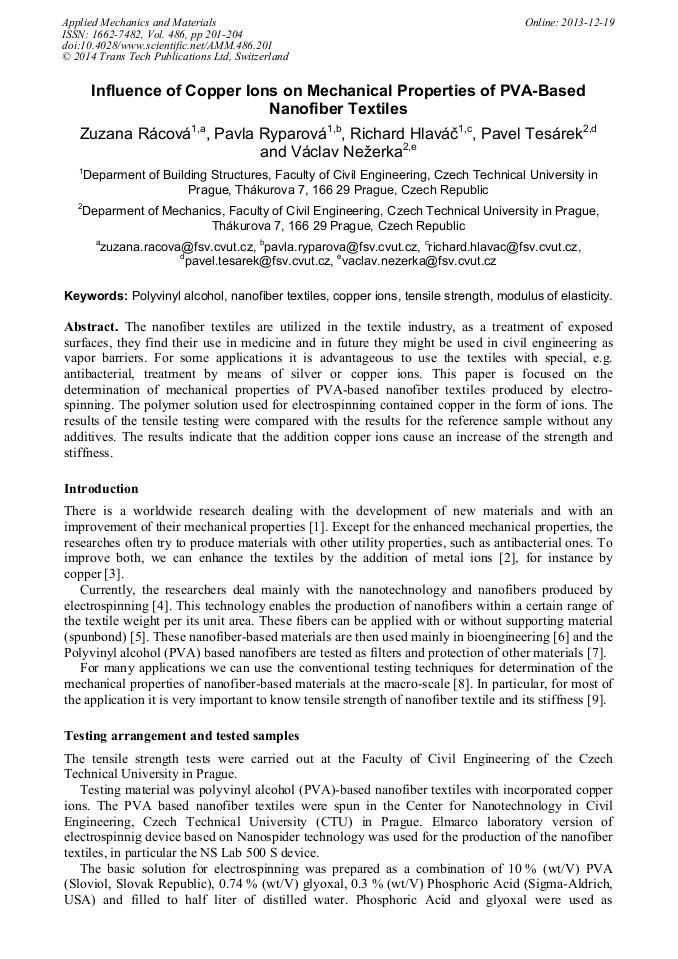 Applied Mechanics and Materials
ISSN: 1662-7482, Vol. 486, pp 201-204
doi:10.4028/www.scientific.net/AMM.486.201
© 2014 Trans Tech Publications Ltd, Switzerland

Online: 2013-12-19

Influence of Copper Ions on Mechanical Properties of PVA-Based Nanofiber Textiles

Zuzana Rácová$^{1,a}$, Pavla Ryparová$^{1,b}$, Richard Hlaváč$^{1,c}$, Pavel Tesárek$^{2,d}$ and Václav Nežerka$^{2,e}$

$^1$Deparment of Building Structures, Faculty of Civil Engineering, Czech Technical University in Prague, Thákurova 7, 166 29 Prague, Czech Republic

$^2$Deparment of Mechanics, Faculty of Civil Engineering, Czech Technical University in Prague, Thákurova 7, 166 29 Prague, Czech Republic

$^a$zuzana.racova@fsv.cvut.cz, $^b$pavla.ryparova@fsv.cvut.cz, $^c$richard.hlavac@fsv.cvut.cz, $^d$pavel.tesarek@fsv.cvut.cz, $^e$vaclav.nezerka@fsv.cvut.cz

Keywords: Polyvinyl alcohol, nanofiber textiles, copper ions, tensile strength, modulus of elasticity.

Abstract. The nanofiber textiles are utilized in the textile industry, as a treatment of exposed surfaces, they find their use in medicine and in future they might be used in civil engineering as vapor barriers. For some applications it is advantageous to use the textiles with special, e.g. antibacterial, treatment by means of silver or copper ions. This paper is focused on the determination of mechanical properties of PVA-based nanofiber textiles produced by electrospinning. The polymer solution used for electrospinning contained copper in the form of ions. The results of the tensile testing were compared with the results for the reference sample without any additives. The results indicate that the addition copper ions cause an increase of the strength and stiffness.

Introduction

There is a worldwide research dealing with the development of new materials and with an improvement of their mechanical properties [1]. Except for the enhanced mechanical properties, the researches often try to produce materials with other utility properties, such as antibacterial ones. To improve both, we can enhance the textiles by the addition of metal ions [2], for instance by copper [3].

Currently, the researchers deal mainly with the nanotechnology and nanofibers produced by electrospinning [4]. This technology enables the production of nanofibers within a certain range of the textile weight per its unit area. These fibers can be applied with or without supporting material (spunbond) [5]. These nanofiber-based materials are then used mainly in bioengineering [6] and the Polyvinyl alcohol (PVA) based nanofibers are tested as filters and protection of other materials [7].

For many applications we can use the conventional testing techniques for determination of the mechanical properties of nanofiber-based materials at the macro-scale [8]. In particular, for most of the application it is very important to know tensile strength of nanofiber textile and its stiffness [9].

Testing arrangement and tested samples

The tensile strength tests were carried out at the Faculty of Civil Engineering of the Czech Technical University in Prague.

Testing material was polyvinyl alcohol (PVA)-based nanofiber textiles with incorporated copper ions. The PVA based nanofiber textiles were spun in the Center for Nanotechnology in Civil Engineering, Czech Technical University (CTU) in Prague. Elmarco laboratory version of electrospinnig device based on Nanospider technology was used for the production of the nanofiber textiles, in particular the NS Lab 500 S device.

The basic solution for electrospinning was prepared as a combination of 10 % (wt/V) PVA (Sloviol, Slovak Republic), 0.74 % (wt/V) glyoxal, 0.3 % (wt/V) Phosphoric Acid (Sigma-Aldrich, USA) and filled to half liter of distilled water. Phosphoric Acid and glyoxal were used as